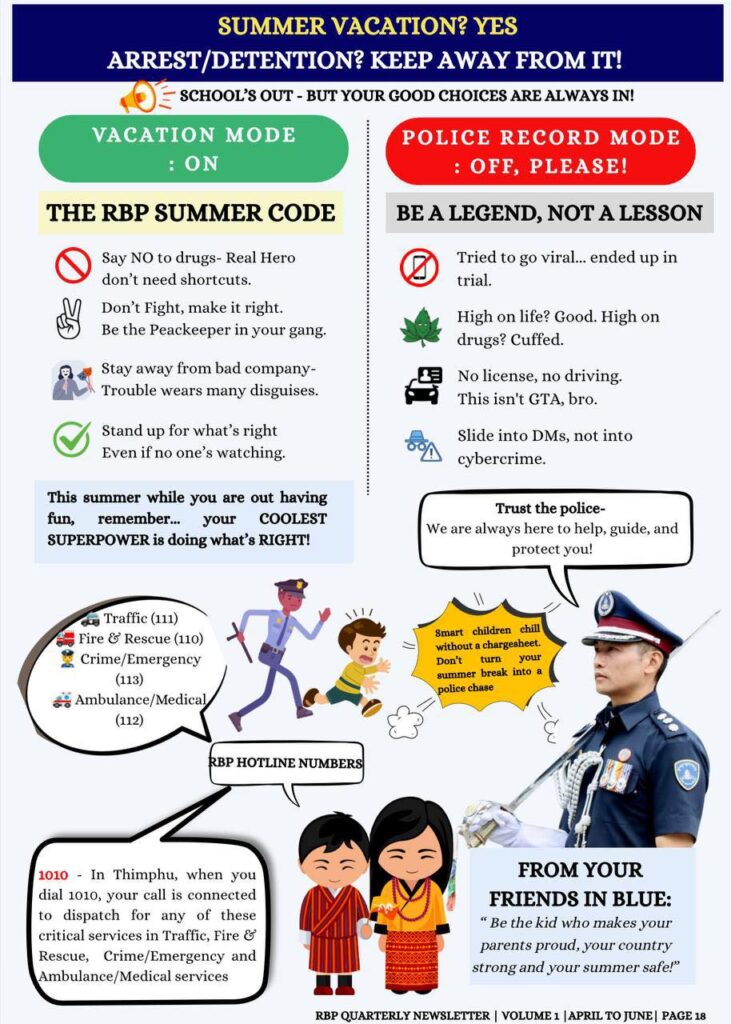 SUMMER VACATION? YES
ARREST/DETENTION? KEEP AWAY FROM IT!

SCHOOL'S OUT - BUT YOUR GOOD CHOICES ARE ALWAYS IN!

VACATION MODE : ON

THE RBP SUMMER CODE

Say NO to drugs- Real Hero don't need shortcuts.

Don't Fight, make it right. Be the Peackeeper in your gang.

Stay away from bad company- Trouble wears many disguises.

Stand up for what's right Even if no one's watching.

This summer while you are out having fun, remember... your COOLEST SUPERPOWER is doing what's RIGHT!

POLICE RECORD MODE : OFF, PLEASE!

BE A LEGEND, NOT A LESSON

Tried to go viral... ended up in trial.

High on life? Good. High on drugs? Cuffed.

No license, no driving. This isn't GTA, bro.

Slide into DMs, not into cybercrime.

Trust the police- We are always here to help, guide, and protect you!

Traffic (111)
Fire & Rescue (110)
Crime/Emergency (113)
Ambulance/Medical (112)

Smart children chill without a chargesheet. Don't turn your summer break into a police chase

RBP HOTLINE NUMBERS

1010 - In Thimphu, when you dial 1010, your call is connected to dispatch for any of these critical services in Traffic, Fire & Rescue, Crime/Emergency and Ambulance/Medical services

FROM YOUR FRIENDS IN BLUE:
" Be the kid who makes your parents proud, your country strong and your summer safe!"

RBP QUARTERLY NEWSLETTER | VOLUME 1 |APRIL TO JUNE| PAGE 18